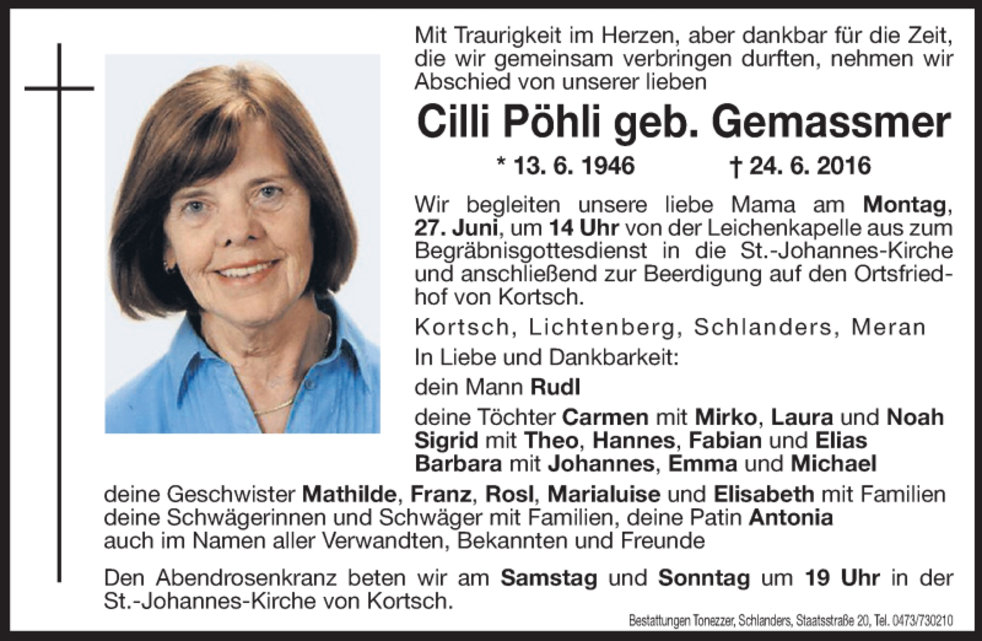 Mit Traurigkeit im Herzen, aber dankbar für die Zeit, die wir gemeinsam verbringen durften, nehmen wir Abschied von unserer lieben

Cilli Pöhli geb. Gemassmer

* 13. 6. 1946 † 24. 6. 2016

Wir begleiten unsere liebe Mama am Montag, 27. Juni, um 14 Uhr von der Leichenkapelle aus zum Begräbnisgottesdienst in die St.-Johannes-Kirche und anschließend zur Beerdigung auf den Ortsfriedhof von Kortsch.

Kortsch, Lichtenberg, Schlanders, Meran

In Liebe und Dankbarkeit:

dein Mann Rudl

deine Töchter Carmen mit Mirko, Laura und Noah
Sigrid mit Theo, Hannes, Fabian und Elias
Barbara mit Johannes, Emma und Michael

deine Geschwister Mathilde, Franz, Rosl, Marialuise und Elisabeth mit Familien
deine Schwägerinnen und Schwäger mit Familien, deine Patin Antonia
auch im Namen aller Verwandten, Bekannten und Freunde

Den Abendrosenkranz beten wir am Samstag und Sonntag um 19 Uhr in der St.-Johannes-Kirche von Kortsch.

Bestattungen Tonezzer, Schlanders, Staatsstraße 20, Tel. 0473/730210